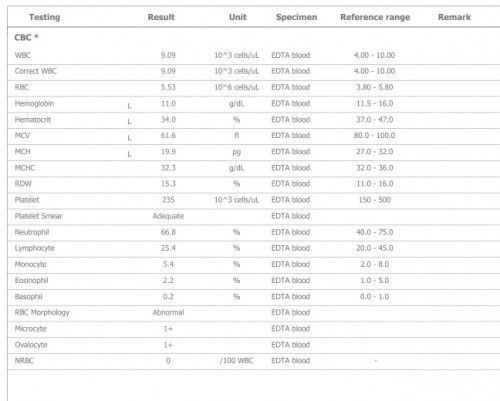 | Testing | | Result | Unit | Specimen | Reference range | Remark |
|---|---|---|---|---|---|---|
| CBC * | | | | | | |
| WBC | | 9.09 | 10^3 cells/uL | EDTA blood | 4.00 - 10.00 | |
| Correct WBC | | 9.09 | 10^3 cells/uL | EDTA blood | 4.00 - 10.00 | |
| RBC | | 5.53 | 10^6 cells/uL | EDTA blood | 3.80 - 5.80 | |
| Hemoglobin | L | 11.0 | g/dL | EDTA blood | 11.5 - 16.0 | |
| Hematocrit | L | 34.0 | % | EDTA blood | 37.0 - 47.0 | |
| MCV | L | 61.6 | fl | EDTA blood | 80.0 - 100.0 | |
| MCH | L | 19.9 | pg | EDTA blood | 27.0 - 32.0 | |
| MCHC | | 32.3 | g/dL | EDTA blood | 32.0 - 36.0 | |
| RDW | | 15.3 | % | EDTA blood | 11.0 - 16.0 | |
| Platelet | | 235 | 10^3 cells/uL | EDTA blood | 150 - 500 | |
| Platelet Smear | | Adequate | | EDTA blood | | |
| Neutrophil | | 66.8 | % | EDTA blood | 40.0 - 75.0 | |
| Lymphocyte | | 25.4 | % | EDTA blood | 20.0 - 45.0 | |
| Monocyte | | 5.4 | % | EDTA blood | 2.0 - 8.0 | |
| Eosinophil | | 2.2 | % | EDTA blood | 1.0 - 5.0 | |
| Basophil | | 0.2 | % | EDTA blood | 0.0 - 1.0 | |
| RBC Morphology | | Abnormal | | EDTA blood | | |
| Microcyte | | 1+ | | EDTA blood | | |
| Ovalocyte | | 1+ | | EDTA blood | | |
| NRBC | | 0 | /100 WBC | EDTA blood | - | |